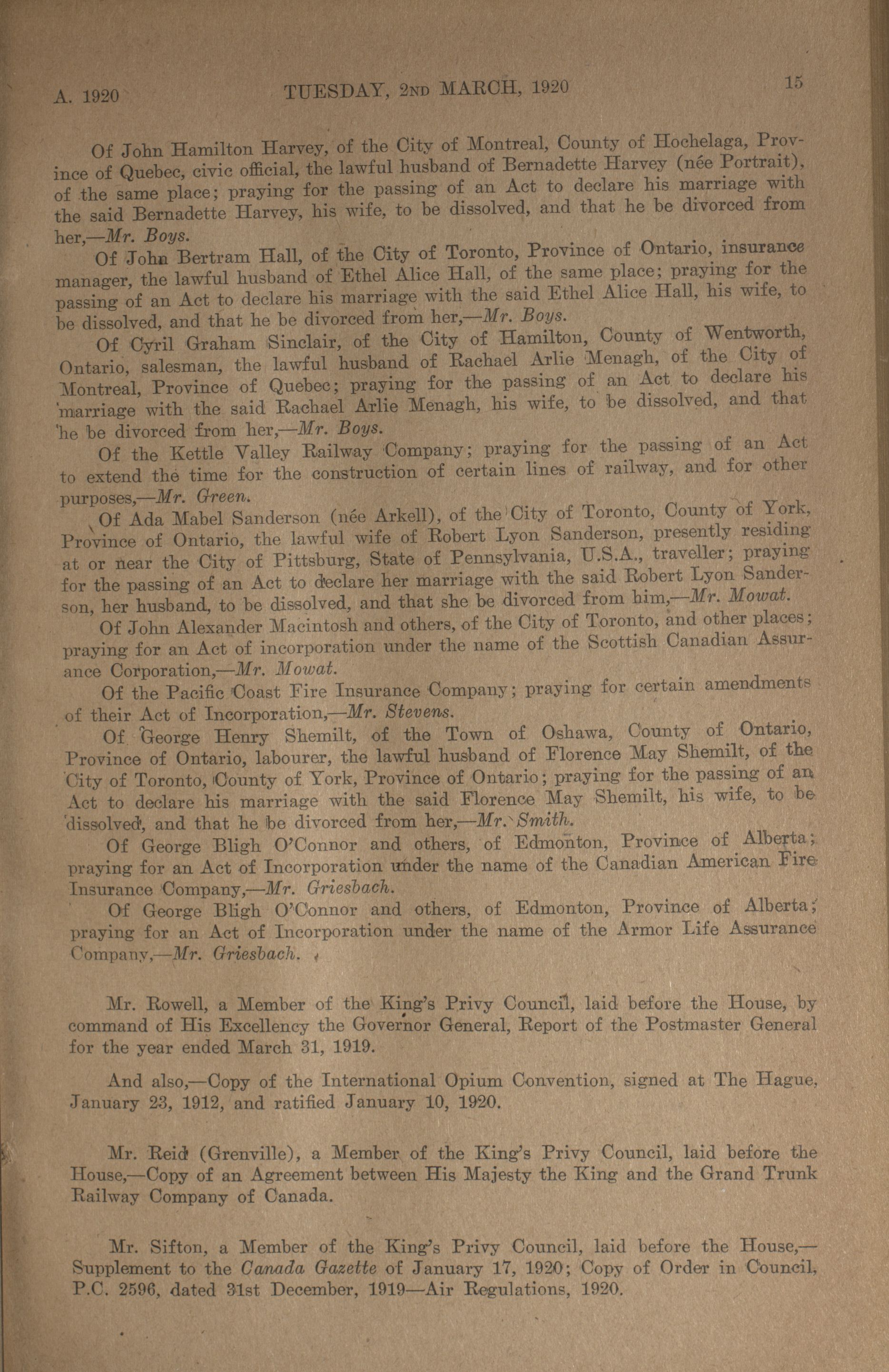 A. 1920 TUESDAY, 2ND MARCH, 1920 15

Of John Hamilton Harvey, of the City of Montreal, County of Hochelaga, Province of Quebec, civic official, the lawful husband of Bernadette Harvey (née Portrait), of the same place; praying for the passing of an Act to declare his marriage with the said Bernadette Harvey, his wife, to be dissolved, and that he be divorced from her,—Mr. Boys.

Of John Bertram Hall, of the City of Toronto, Province of Ontario, insurance manager, the lawful husband of Ethel Alice Hall, of the same place; praying for the passing of an Act to declare his marriage with the said Ethel Alice Hall, his wife, to be dissolved, and that he be divorced from her,—Mr. Boys.

Of Cyril Graham Sinclair, of the City of Hamilton, County of Wentworth, Ontario, salesman, the lawful husband of Rachael Arlie Menagh, of the City of Montreal, Province of Quebec; praying for the passing of an Act to declare his marriage with the said Rachael Arlie Menagh, his wife, to be dissolved, and that he be divorced from her,—Mr. Boys.

Of the Kettle Valley Railway Company; praying for the passing of an Act to extend the time for the construction of certain lines of railway, and for other purposes,—Mr. Green.

Of Ada Mabel Sanderson (née Arkell), of the City of Toronto, County of York, Province of Ontario, the lawful wife of Robert Lyon Sanderson, presently residing at or near the City of Pittsburg, State of Pennsylvania, U.S.A., traveller; praying for the passing of an Act to declare her marriage with the said Robert Lyon Sanderson, her husband, to be dissolved, and that she be divorced from him,—Mr. Mowat.

Of John Alexander Macintosh and others, of the City of Toronto, and other places; praying for an Act of incorporation under the name of the Scottish Canadian Assurance Corporation,—Mr. Mowat.

Of the Pacific Coast Fire Insurance Company; praying for certain amendments of their Act of Incorporation,—Mr. Stevens.

Of George Henry Shemilt, of the Town of Oshawa, County of Ontario, Province of Ontario, labourer, the lawful husband of Florence May Shemilt, of the City of Toronto, County of York, Province of Ontario; praying for the passing of an Act to declare his marriage with the said Florence May Shemilt, his wife, to be dissolved, and that he be divorced from her,—Mr. Smith.

Of George Bligh O'Connor and others, of Edmonton, Province of Alberta; praying for an Act of Incorporation under the name of the Canadian American Fire Insurance Company,—Mr. Griesbach.

Of George Bligh O'Connor and others, of Edmonton, Province of Alberta; praying for an Act of Incorporation under the name of the Armor Life Assurance Company,—Mr. Griesbach.

Mr. Rowell, a Member of the King's Privy Council, laid before the House, by command of His Excellency the Governor General, Report of the Postmaster General for the year ended March 31, 1919.

And also,—Copy of the International Opium Convention, signed at The Hague, January 23, 1912, and ratified January 10, 1920.

Mr. Reid (Grenville), a Member of the King's Privy Council, laid before the House,—Copy of an Agreement between His Majesty the King and the Grand Trunk Railway Company of Canada.

Mr. Sifton, a Member of the King's Privy Council, laid before the House,—Supplement to the Canada Gazette of January 17, 1920; Copy of Order in Council, P.C. 2596, dated 31st December, 1919—Air Regulations, 1920.